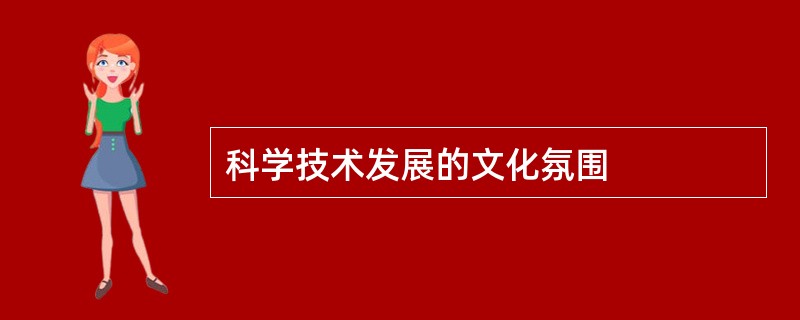 科学技术发展的文化氛围